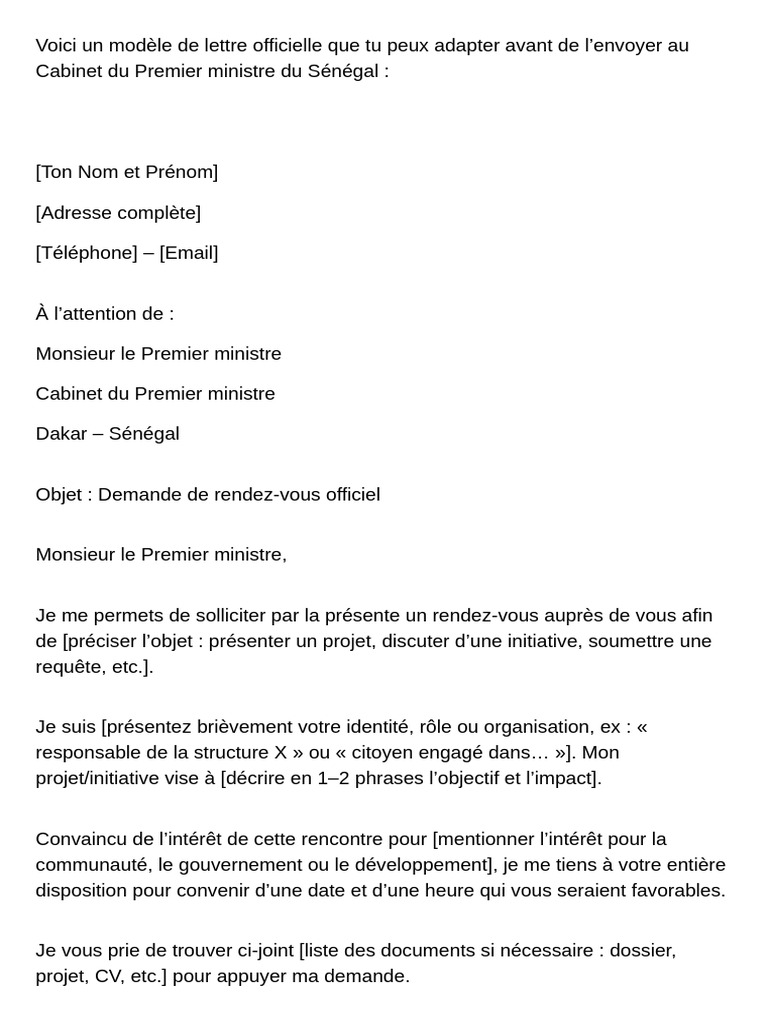 Voici un modèle de lettre officielle que tu peux adapter avant de l'envoyer au Cabinet du Premier ministre du Sénégal :

[Ton Nom et Prénom]

[Adresse complète]

[Téléphone] – [Email]

À l'attention de :

Monsieur le Premier ministre

Cabinet du Premier ministre

Dakar – Sénégal

Objet : Demande de rendez-vous officiel

Monsieur le Premier ministre,

Je me permets de solliciter par la présente un rendez-vous auprès de vous afin de [préciser l'objet : présenter un projet, discuter d'une initiative, soumettre une requête, etc.].

Je suis [présentez brièvement votre identité, rôle ou organisation, ex : « responsable de la structure X » ou « citoyen engagé dans… »]. Mon projet/initiative vise à [décrire en 1–2 phrases l'objectif et l'impact].

Convaincu de l'intérêt de cette rencontre pour [mentionner l'intérêt pour la communauté, le gouvernement ou le développement], je me tiens à votre entière disposition pour convenir d'une date et d'une heure qui vous seraient favorables.

Je vous prie de trouver ci-joint [liste des documents si nécessaire : dossier, projet, CV, etc.] pour appuyer ma demande.